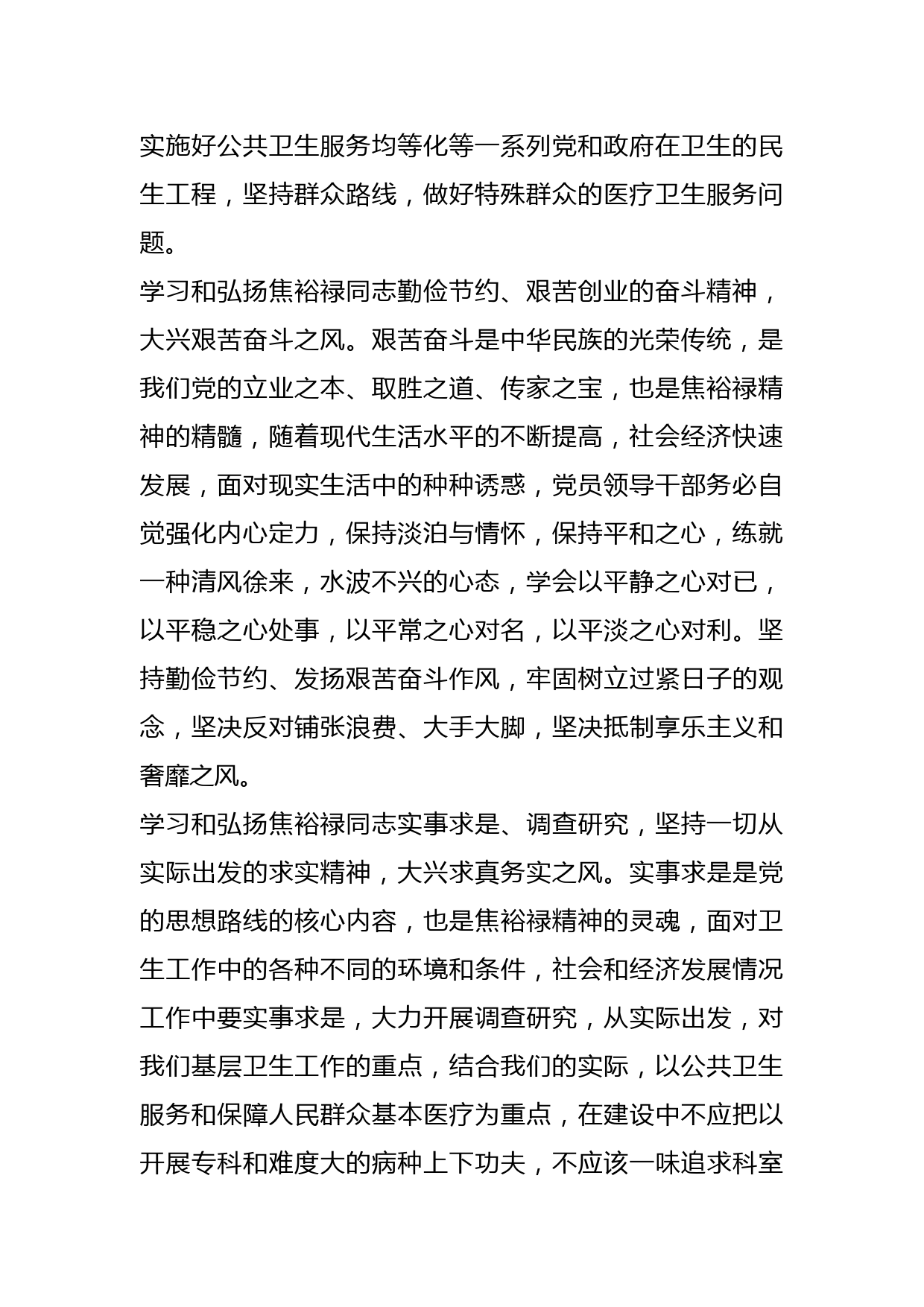 实施好公共卫生服务均等化等一系列党和政府在卫生的民生工程，坚持群众路线，做好特殊群众的医疗卫生服务问题。

学习和弘扬焦裕禄同志勤俭节约、艰苦创业的奋斗精神，大兴艰苦奋斗之风。艰苦奋斗是中华民族的光荣传统，是我们党的立业之本、取胜之道、传家之宝，也是焦裕禄精神的精髓，随着现代生活水平的不断提高，社会经济快速发展，面对现实生活中的种种诱惑，党员领导干部务必自觉强化内心定力，保持淡泊与情怀，保持平和之心，练就一种清风徐来，水波不兴的心态，学会以平静之心对已，以平稳之心处事，以平常之心对名，以平淡之心对利。坚持勤俭节约、发扬艰苦奋斗作风，牢固树立过紧日子的观念，坚决反对铺张浪费、大手大脚，坚决抵制享乐主义和奢靡之风。

学习和弘扬焦裕禄同志实事求是、调查研究，坚持一切从实际出发的求实精神，大兴求真务实之风。实事求是是党的思想路线的核心内容，也是焦裕禄精神的灵魂，面对卫生工作中的各种不同的环境和条件，社会和经济发展情况工作中要实事求是，大力开展调查研究，从实际出发，对我们基层卫生工作的重点，结合我们的实际，以公共卫生服务和保障人民群众基本医疗为重点，在建设中不应把以开展专科和难度大的病种上下功夫，不应该一味追求科室